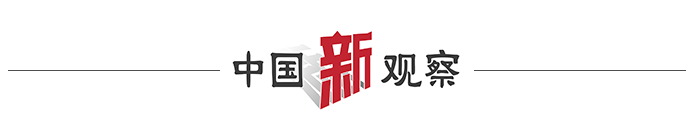 中国新观察